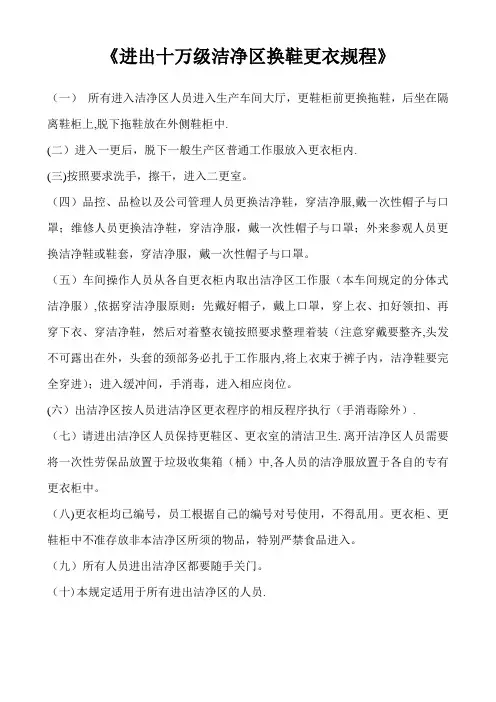 《进出十万级洁净区换鞋更衣规程》

（一） 所有进入洁净区人员进入生产车间大厅，更鞋柜前更换拖鞋，后坐在隔离鞋柜上,脱下拖鞋放在外侧鞋柜中.

(二）进入一更后，脱下一般生产区普通工作服放入更衣柜内.

(三)按照要求洗手，擦干，进入二更室。

（四）品控、品检以及公司管理人员更换洁净鞋，穿洁净服,戴一次性帽子与口罩；维修人员更换洁净鞋，穿洁净服，戴一次性帽子与口罩；外来参观人员更换洁净鞋或鞋套，穿洁净服，戴一次性帽子与口罩。

（五）车间操作人员从各自更衣柜内取出洁净区工作服（本车间规定的分体式洁净服）,依据穿洁净服原则：先戴好帽子，戴上口罩，穿上衣、扣好领扣、再穿下衣、穿洁净鞋，然后对着整衣镜按照要求整理着装（注意穿戴要整齐,头发不可露出在外，头套的颈部务必扎于工作服内,将上衣束于裤子内，洁净鞋要完全穿进）；进入缓冲间，手消毒，进入相应岗位。

(六）出洁净区按人员进洁净区更衣程序的相反程序执行（手消毒除外）.

（七）请进出洁净区人员保持更鞋区、更衣室的清洁卫生. 离开洁净区人员需要将一次性劳保品放置于垃圾收集箱（桶）中,各人员的洁净服放置于各自的专有更衣柜中。

（八)更衣柜均已编号，员工根据自己的编号对号使用，不得乱用。更衣柜、更鞋柜中不准存放非本洁净区所须的物品，特别严禁食品进入。

（九）所有人员进出洁净区都要随手关门。

（十)本规定适用于所有进出洁净区的人员.